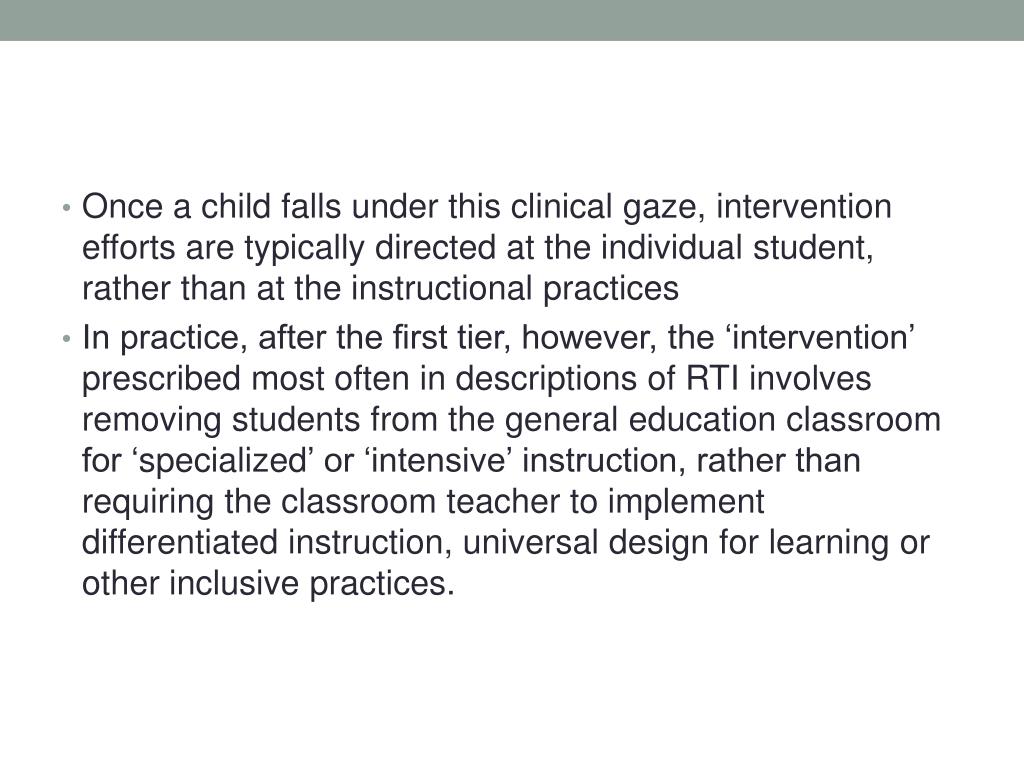 • Once a child falls under this clinical gaze, intervention efforts are typically directed at the individual student, rather than at the instructional practices

• In practice, after the first tier, however, the ‘intervention’ prescribed most often in descriptions of RTI involves removing students from the general education classroom for ‘specialized’ or ‘intensive’ instruction, rather than requiring the classroom teacher to implement differentiated instruction, universal design for learning or other inclusive practices.